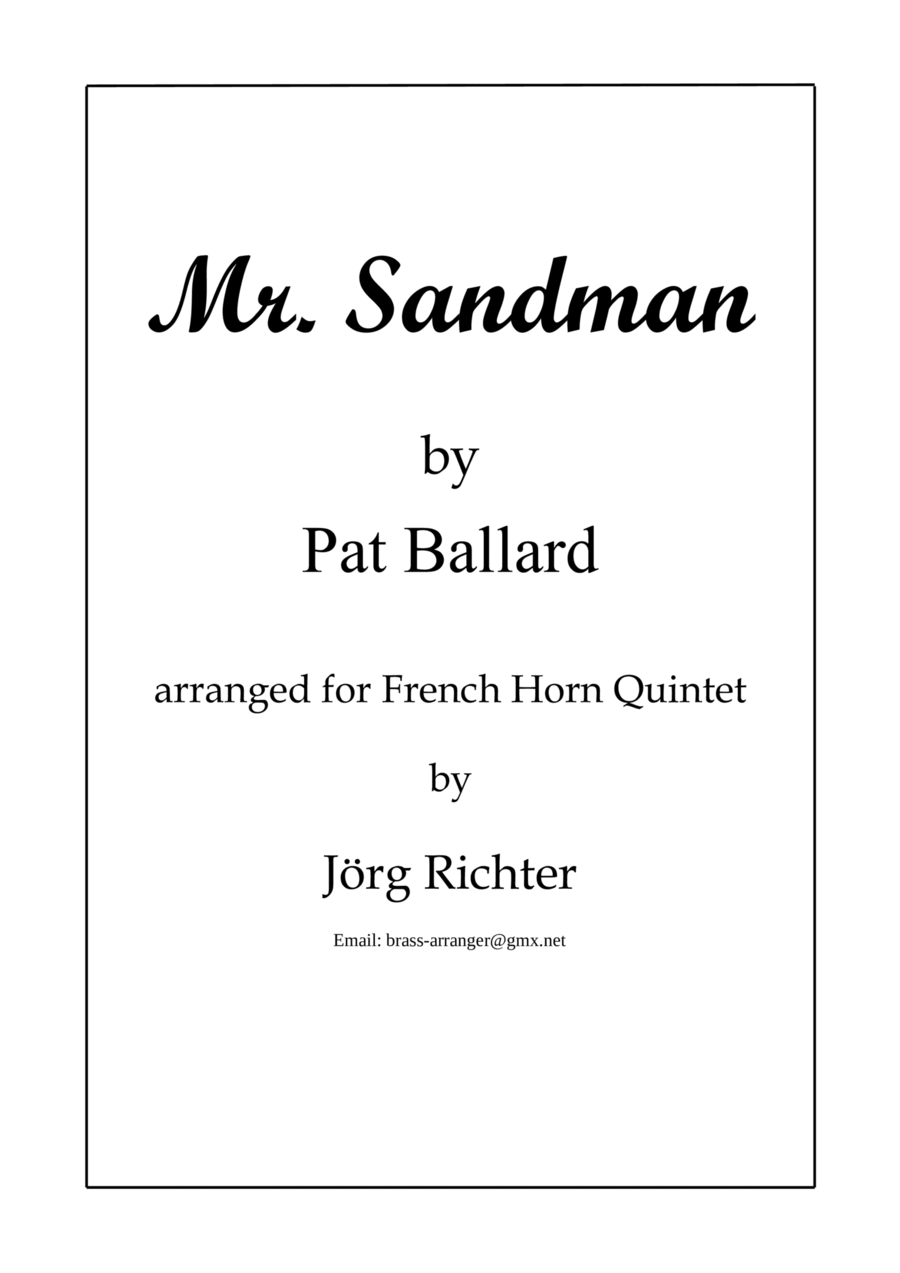 Mr. Sandman

by

Pat Ballard

arranged for French Horn Quintet

by

Jörg Richter

Email: brass-arranger@gmx.net